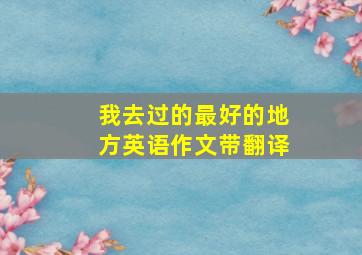 我去过的最好的地方英语作文带翻译